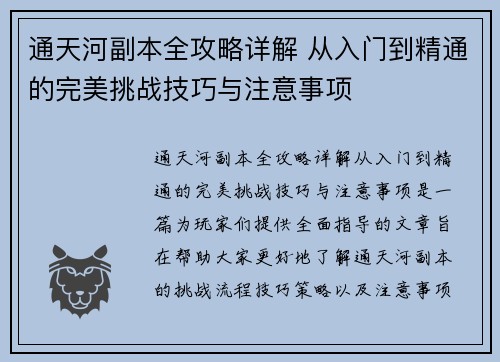 通天河副本全攻略详解 从入门到精通的完美挑战技巧与注意事项

通天河副本全攻略详解从入门到精通的完美挑战技巧与注意事项是一篇为玩家们提供全面指导的文章旨在帮助大家更好地了解通天河副本的挑战流程技巧策略以及注意事项